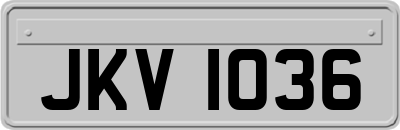 JKV 1036